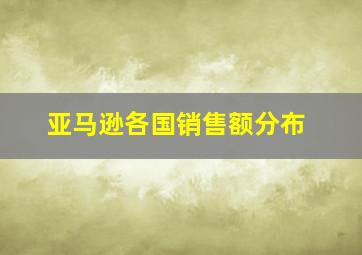 亚马逊各国销售额分布